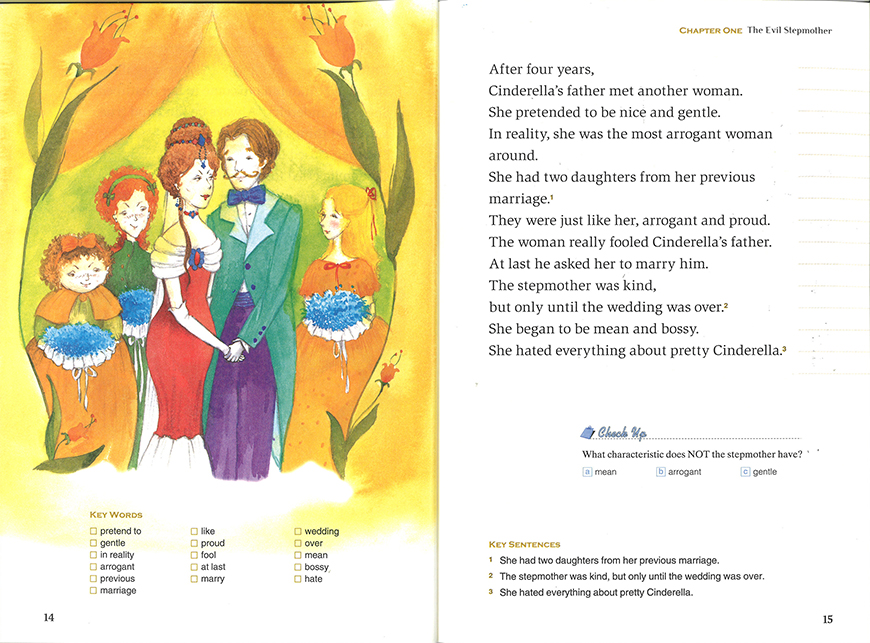 KEY WORDS

☐ pretend to
☐ gentle
☐ in reality
☐ arrogant
☐ previous
☐ marriage

☐ like
☐ proud
☐ fool
☐ at last
☐ marry

☐ wedding
☐ over
☐ mean
☐ bossy
☐ hate

14

CHAPTER ONE The Evil Stepmother

After four years,
Cinderella's father met another woman.
She pretended to be nice and gentle.
In reality, she was the most arrogant woman around.
She had two daughters from her previous marriage.$^1$
They were just like her, arrogant and proud.
The woman really fooled Cinderella's father.
At last he asked her to marry him.
The stepmother was kind,
but only until the wedding was over.$^2$
She began to be mean and bossy.
She hated everything about pretty Cinderella.$^3$

Check Up

What characteristic does NOT the stepmother have?
a mean b arrogant c gentle

KEY SENTENCES
1 She had two daughters from her previous marriage.
2 The stepmother was kind, but only until the wedding was over.
3 She hated everything about pretty Cinderella.

15